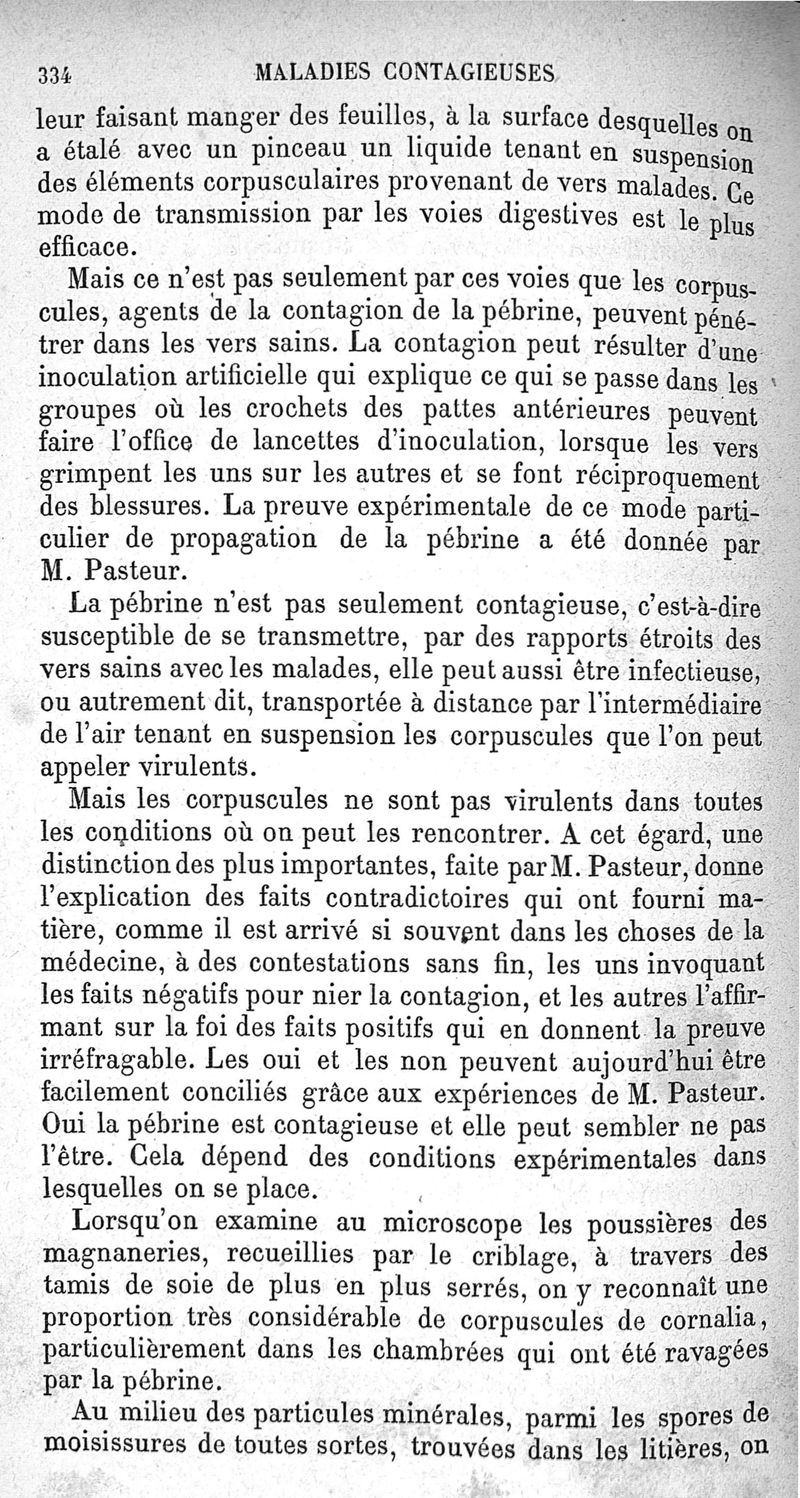 334 MALADIES CONTAGIEUSES

leur faisant manger des feuilles, à la surface desquelles on a étalé avec un pinceau un liquide tenant en suspension des éléments corpusculaires provenant de vers malades. Ce mode de transmission par les voies digestives est le plus efficace.

Mais ce n'est pas seulement par ces voies que les corpuscules, agents de la contagion de la pébrine, peuvent pénétrer dans les vers sains. La contagion peut résulter d'une inoculation artificielle qui explique ce qui se passe dans les groupes où les crochets des pattes antérieures peuvent faire l'office de lancettes d'inoculation, lorsque les vers grimpent les uns sur les autres et se font réciproquement des blessures. La preuve expérimentale de ce mode particulier de propagation de la pébrine a été donnée par M. Pasteur.

La pébrine n'est pas seulement contagieuse, c'est-à-dire susceptible de se transmettre, par des rapports étroits des vers sains avec les malades, elle peut aussi être infectieuse, ou autrement dit, transportée à distance par l'intermédiaire de l'air tenant en suspension les corpuscules que l'on peut appeler virulents.

Mais les corpuscules ne sont pas virulents dans toutes les conditions où on peut les rencontrer. A cet égard, une distinction des plus importantes, faite par M. Pasteur, donne l'explication des faits contradictoires qui ont fourni matière, comme il est arrivé si souvent dans les choses de la médecine, à des contestations sans fin, les uns invoquant les faits négatifs pour nier la contagion, et les autres l'affirmant sur la foi des faits positifs qui en donnent la preuve irréfragable. Les oui et les non peuvent aujourd'hui être facilement conciliés grâce aux expériences de M. Pasteur. Oui la pébrine est contagieuse et elle peut sembler ne pas l'être. Cela dépend des conditions expérimentales dans lesquelles on se place.

Lorsqu'on examine au microscope les poussières des magnaneries, recueillies par le criblage, à travers des tamis de soie de plus en plus serrés, on y reconnaît une proportion très considérable de corpuscules de cornalia, particulièrement dans les chambrées qui ont été ravagées par la pébrine.

Au milieu des particules minérales, parmi les spores de moisissures de toutes sortes, trouvées dans les litières, on